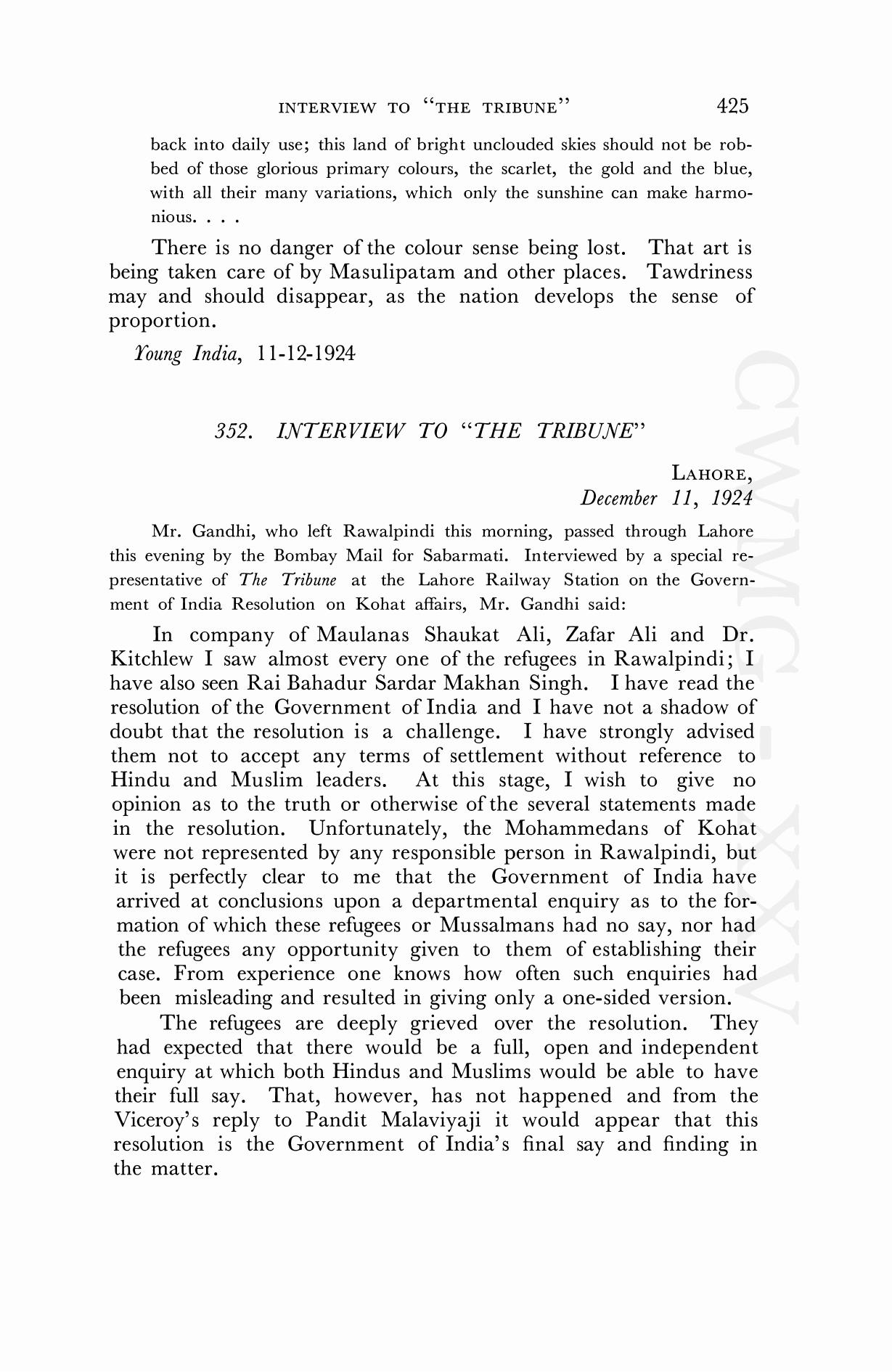 INTERVIEW TO "THE TRIBUNE" 425

back into daily use; this land of bright unclouded skies should not be robbed of those glorious primary colours, the scarlet, the gold and the blue, with all their many variations, which only the sunshine can make harmonious. . . .

There is no danger of the colour sense being lost. That art is being taken care of by Masulipatam and other places. Tawdriness may and should disappear, as the nation develops the sense of proportion.

Young India, 11-12-1924

352. INTERVIEW TO "THE TRIBUNE"

LAHORE,
December 11, 1924

Mr. Gandhi, who left Rawalpindi this morning, passed through Lahore this evening by the Bombay Mail for Sabarmati. Interviewed by a special representative of The Tribune at the Lahore Railway Station on the Government of India Resolution on Kohat affairs, Mr. Gandhi said:

In company of Maulanas Shaukat Ali, Zafar Ali and Dr. Kitchlew I saw almost every one of the refugees in Rawalpindi; I have also seen Rai Bahadur Sardar Makhan Singh. I have read the resolution of the Government of India and I have not a shadow of doubt that the resolution is a challenge. I have strongly advised them not to accept any terms of settlement without reference to Hindu and Muslim leaders. At this stage, I wish to give no opinion as to the truth or otherwise of the several statements made in the resolution. Unfortunately, the Mohammedans of Kohat were not represented by any responsible person in Rawalpindi, but it is perfectly clear to me that the Government of India have arrived at conclusions upon a departmental enquiry as to the formation of which these refugees or Mussalmans had no say, nor had the refugees any opportunity given to them of establishing their case. From experience one knows how often such enquiries had been misleading and resulted in giving only a one-sided version.

The refugees are deeply grieved over the resolution. They had expected that there would be a full, open and independent enquiry at which both Hindus and Muslims would be able to have their full say. That, however, has not happened and from the Viceroy's reply to Pandit Malaviyaji it would appear that this resolution is the Government of India's final say and finding in the matter.

CWMG - XXV